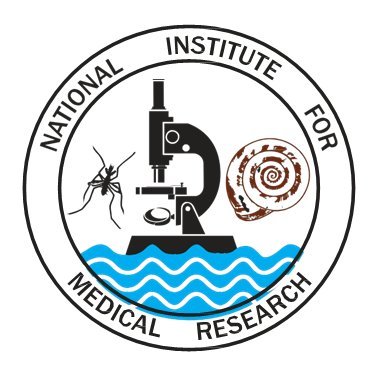 NATIONAL INSTITUTE FOR MEDICAL RESEARCH